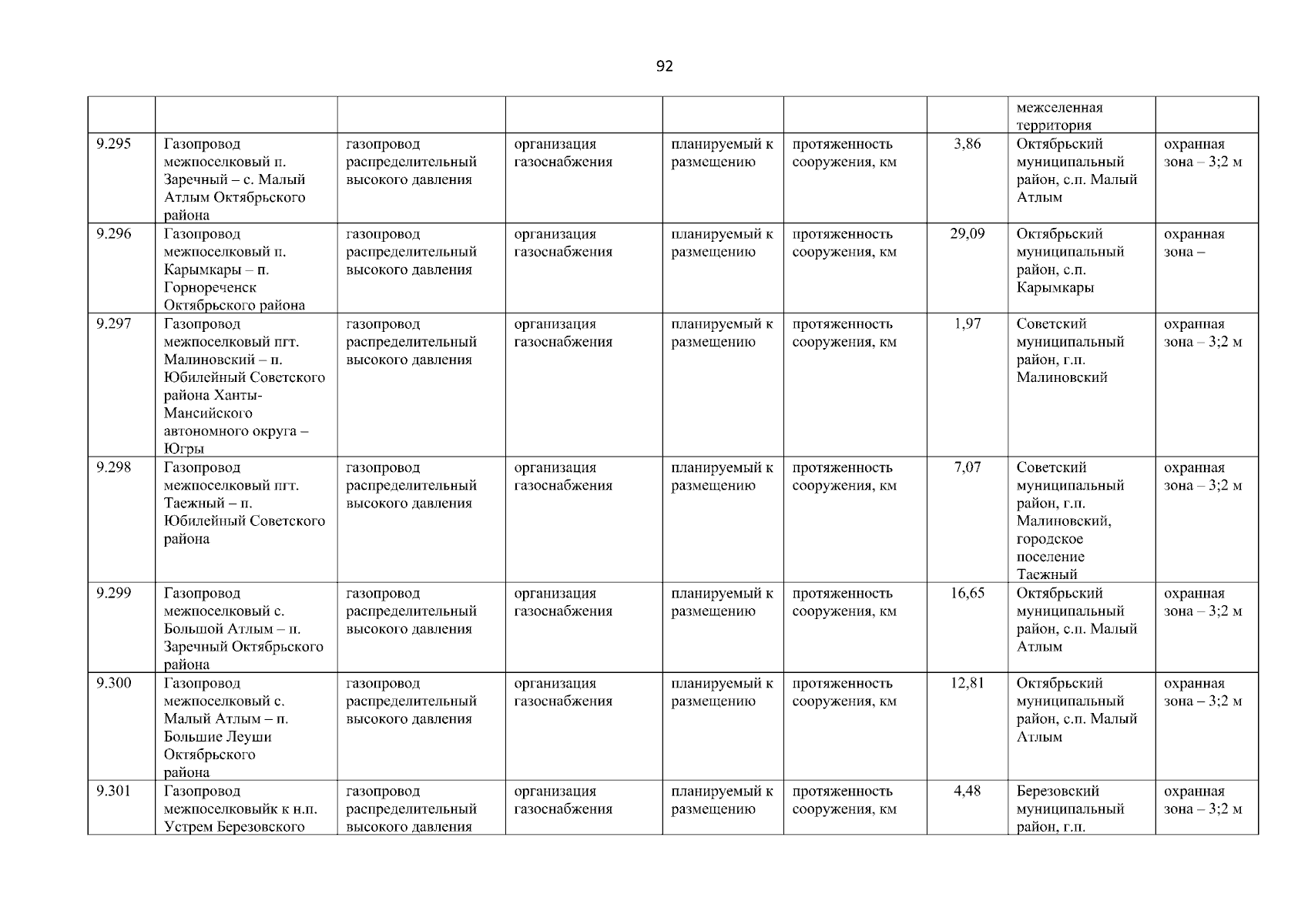 92

| | | | | | | | | |
|---|---|---|---|---|---|---|---|---|
| | | | | | | | межселенная территория | |
| 9.295 | Газопровод межпоселковый п. Заречный – с. Малый Атлым Октябрьского района | газопровод распределительный высокого давления | организация газоснабжения | планируемый к размещению | протяженность сооружения, км | 3,86 | Октябрьский муниципальный район, с.п. Малый Атлым | охранная зона – 3;2 м |
| 9.296 | Газопровод межпоселковый п. Карымкары – п. Горнореченск Октябрьского района | газопровод распределительный высокого давления | организация газоснабжения | планируемый к размещению | протяженность сооружения, км | 29,09 | Октябрьский муниципальный район, с.п. Карымкары | охранная зона – |
| 9.297 | Газопровод межпоселковый пгт. Малиновский – п. Юбилейный Советского района Ханты-Мансийского автономного округа – Югры | газопровод распределительный высокого давления | организация газоснабжения | планируемый к размещению | протяженность сооружения, км | 1,97 | Советский муниципальный район, г.п. Малиновский | охранная зона – 3;2 м |
| 9.298 | Газопровод межпоселковый пгт. Таежный – п. Юбилейный Советского района | газопровод распределительный высокого давления | организация газоснабжения | планируемый к размещению | протяженность сооружения, км | 7,07 | Советский муниципальный район, г.п. Малиновский, городское поселение Таежный | охранная зона – 3;2 м |
| 9.299 | Газопровод межпоселковый с. Большой Атлым – п. Заречный Октябрьского района | газопровод распределительный высокого давления | организация газоснабжения | планируемый к размещению | протяженность сооружения, км | 16,65 | Октябрьский муниципальный район, с.п. Малый Атлым | охранная зона – 3;2 м |
| 9.300 | Газопровод межпоселковый с. Малый Атлым – п. Большие Леуши Октябрьского района | газопровод распределительный высокого давления | организация газоснабжения | планируемый к размещению | протяженность сооружения, км | 12,81 | Октябрьский муниципальный район, с.п. Малый Атлым | охранная зона – 3;2 м |
| 9.301 | Газопровод межпоселковыйк к н.п. Устрем Березовского | газопровод распределительный высокого давления | организация газоснабжения | планируемый к размещению | протяженность сооружения, км | 4,48 | Березовский муниципальный район, г.п. | охранная зона – 3;2 м |